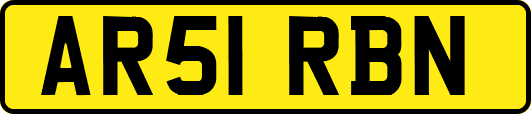 AR51 RBN